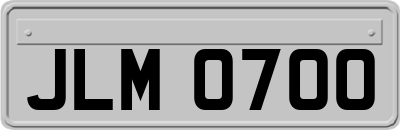 JLM 0700